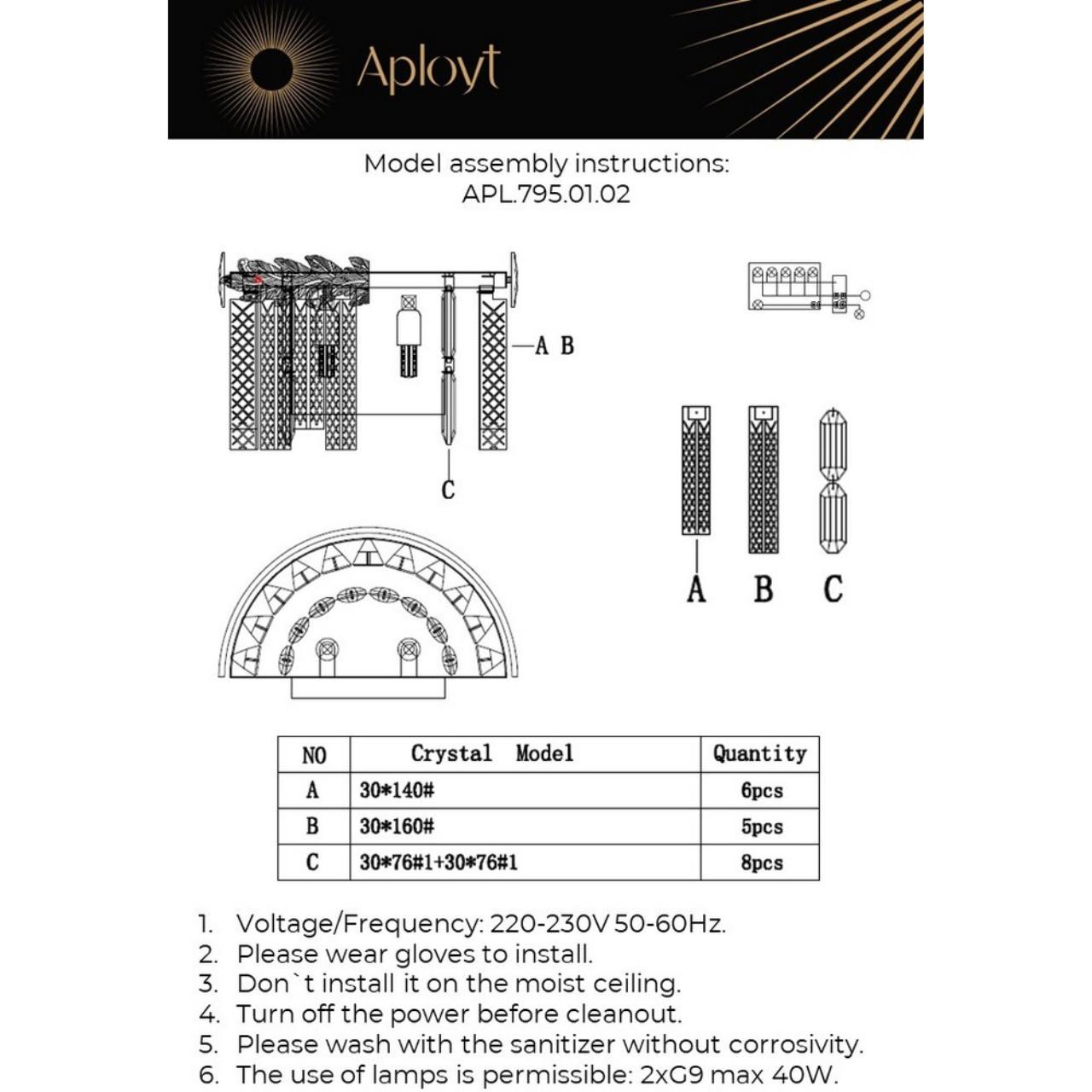 Aployt

Model assembly instructions:
APL.795.01.02

A B

C

A B C

| NO | Crystal Model | Quantity |
|---|---|---|
| A | 30*140# | 6pcs |
| B | 30*160# | 5pcs |
| C | 30*76#1+30*76#1 | 8pcs |

1. Voltage/Frequency: 220-230V 50-60Hz.
2. Please wear gloves to install.
3. Don`t install it on the moist ceiling.
4. Turn off the power before cleanout.
5. Please wash with the sanitizer without corrosivity.
6. The use of lamps is permissible: 2xG9 max 40W.